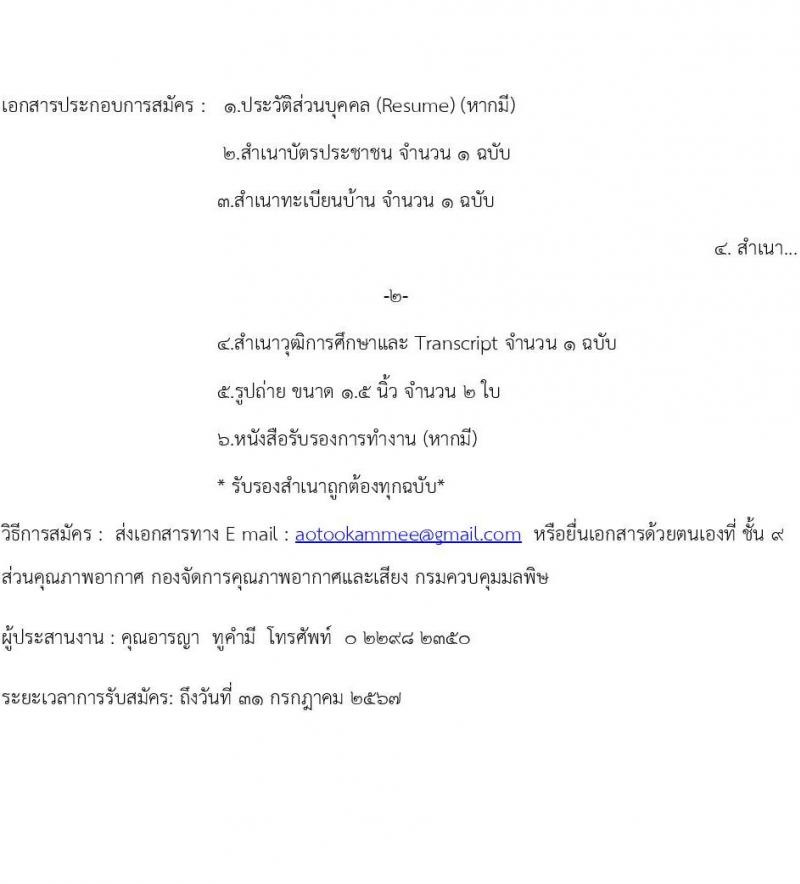 เอกสารประกอบการสมัคร : ๑.ประวัติส่วนบุคคล (Resume) (หากมี)

๒.สำเนาบัตรประชาชน จำนวน ๑ ฉบับ

๓.สำเนาทะเบียนบ้าน จำนวน ๑ ฉบับ

๔. สำเนา...

-๒-

๔.สำเนาวุฒิการศึกษาและ Transcript จำนวน ๑ ฉบับ

๕.รูปถ่าย ขนาด ๑.๕ นิ้ว จำนวน ๒ ใบ

๖.หนังสือรับรองการทำงาน (หากมี)

* รับรองสำเนาถูกต้องทุกฉบับ*

วิธีการสมัคร : ส่งเอกสารทาง E mail : aotookammee@gmail.com หรือยื่นเอกสารด้วยตนเองที่ ชั้น ๙ ส่วนคุณภาพอากาศ กองจัดการคุณภาพอากาศและเสียง กรมควบคุมมลพิษ

ผู้ประสานงาน : คุณอารญา ทูคำมี โทรศัพท์ ๐ ๒๒๙๘ ๒๓๕๐

ระยะเวลาการรับสมัคร: ถึงวันที่ ๓๑ กรกฎาคม ๒๕๖๗